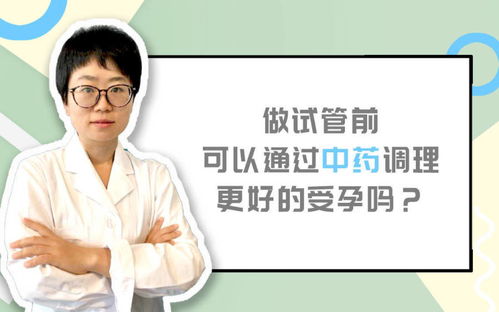 做试管前
可以通过中药调理
更好的受孕吗？